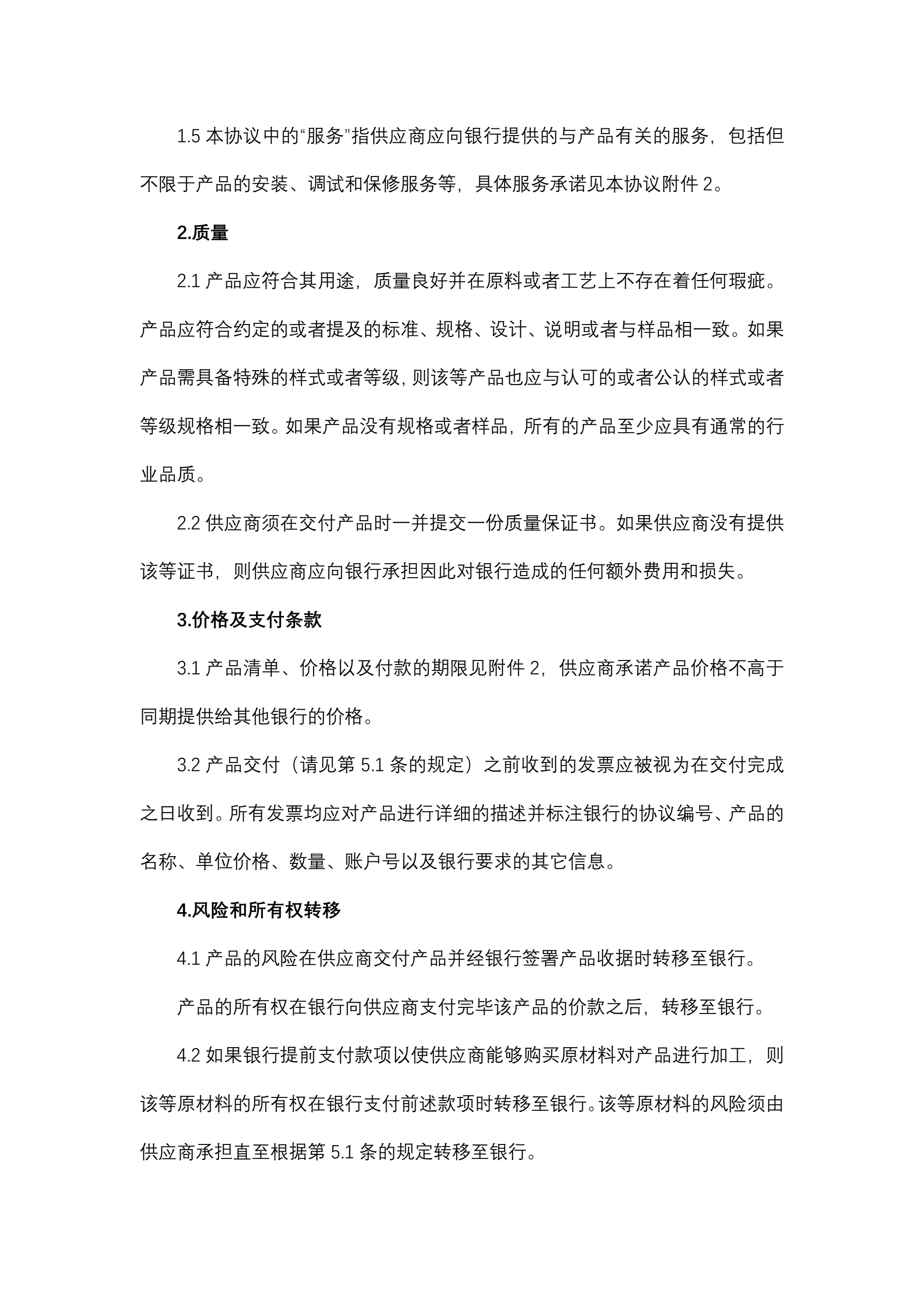 1.5 本协议中的“服务”指供应商应向银行提供的与产品有关的服务，包括但不限于产品的安装、调试和保修服务等，具体服务承诺见本协议附件 2。

2.质量

2.1 产品应符合其用途，质量良好并在原料或者工艺上不存在着任何瑕疵。产品应符合约定的或者提及的标准、规格、设计、说明或者与样品相一致。如果产品需具备特殊的样式或者等级，则该等产品也应与认可的或者公认的样式或者等级规格相一致。如果产品没有规格或者样品，所有的产品至少应具有通常的行业品质。

2.2 供应商须在交付产品时一并提交一份质量保证书。如果供应商没有提供该等证书，则供应商应向银行承担因此对银行造成的任何额外费用和损失。

3.价格及支付条款

3.1 产品清单、价格以及付款的期限见附件 2，供应商承诺产品价格不高于同期提供给其他银行的价格。

3.2 产品交付（请见第 5.1 条的规定）之前收到的发票应被视为在交付完成之日收到。所有发票均应对产品进行详细的描述并标注银行的协议编号、产品的名称、单位价格、数量、账户号以及银行要求的其它信息。

4.风险和所有权转移

4.1 产品的风险在供应商交付产品并经银行签署产品收据时转移至银行。

产品的所有权在银行向供应商支付完毕该产品的价款之后，转移至银行。

4.2 如果银行提前支付款项以使供应商能够购买原材料对产品进行加工，则该等原材料的所有权在银行支付前述款项时转移至银行。该等原材料的风险须由供应商承担直至根据第 5.1 条的规定转移至银行。